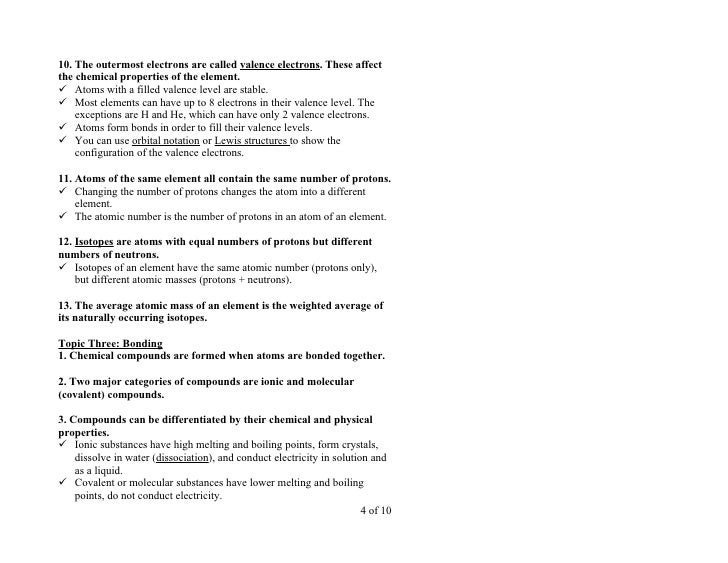 10. The outermost electrons are called valence electrons. These affect the chemical properties of the element.
✓ Atoms with a filled valence level are stable.
✓ Most elements can have up to 8 electrons in their valence level. The exceptions are H and He, which can have only 2 valence electrons.
✓ Atoms form bonds in order to fill their valence levels.
✓ You can use orbital notation or Lewis structures to show the configuration of the valence electrons.

11. Atoms of the same element all contain the same number of protons.
✓ Changing the number of protons changes the atom into a different element.
✓ The atomic number is the number of protons in an atom of an element.

12. Isotopes are atoms with equal numbers of protons but different numbers of neutrons.
✓ Isotopes of an element have the same atomic number (protons only), but different atomic masses (protons + neutrons).

13. The average atomic mass of an element is the weighted average of its naturally occurring isotopes.

Topic Three: Bonding
1. Chemical compounds are formed when atoms are bonded together.

2. Two major categories of compounds are ionic and molecular (covalent) compounds.

3. Compounds can be differentiated by their chemical and physical properties.
✓ Ionic substances have high melting and boiling points, form crystals, dissolve in water (dissociation), and conduct electricity in solution and as a liquid.
✓ Covalent or molecular substances have lower melting and boiling points, do not conduct electricity.

4 of 10